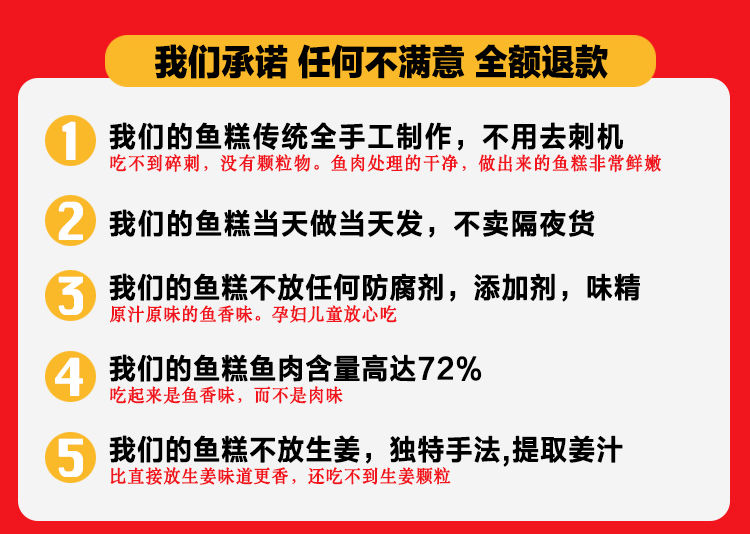 我们承诺 任何不满意 全额退款

1
我们的鱼糕传统全手工制作，不用去刺机
吃不到碎刺，没有颗粒物。鱼肉处理的干净，做出来的鱼糕非常鲜嫩

2
我们的鱼糕当天做当天发，不卖隔夜货

3
我们的鱼糕不放任何防腐剂，添加剂，味精
原汁原味的鱼香味。孕妇儿童放心吃

4
我们的鱼糕鱼肉含量高达72%
吃起来是鱼香味，而不是肉味

5
我们的鱼糕不放生姜，独特手法,提取姜汁
比直接放生姜味道更香，还吃不到生姜颗粒